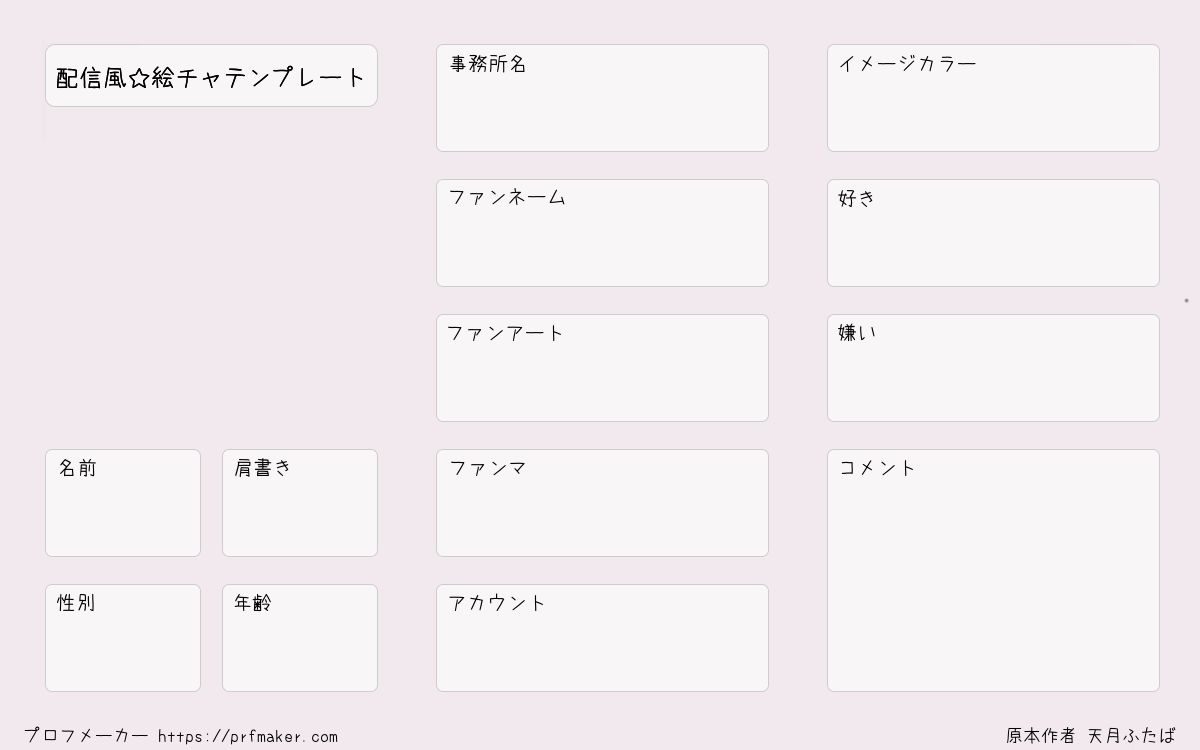 配信風☆絵チャテンプレート

名前

肩書き

性別

年齢

事務所名

ファンネーム

ファンアート

ファンマ

アカウント

イメージカラー

好き

嫌い

コメント

プロフメーカー https://prfmaker.com

原本作者 天月ふたば